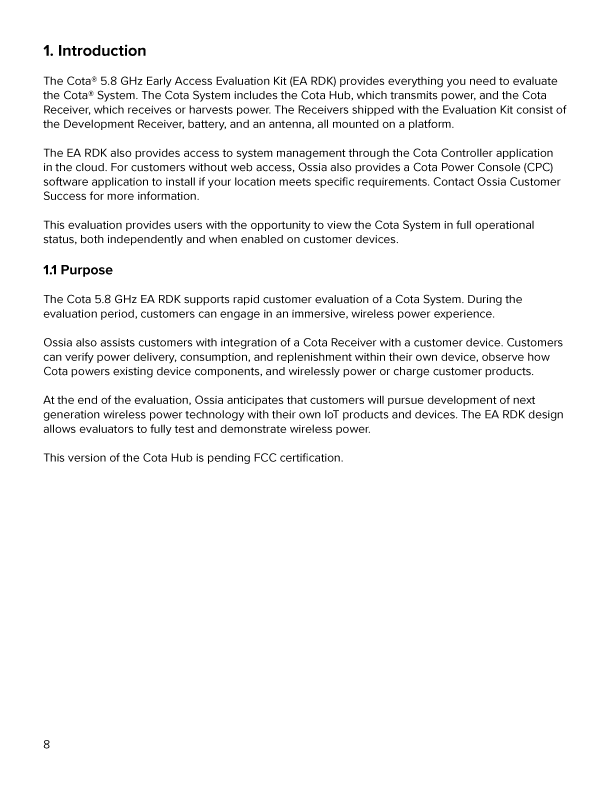 1. Introduction

The Cota® 5.8 GHz Early Access Evaluation Kit (EA RDK) provides everything you need to evaluate the Cota® System. The Cota System includes the Cota Hub, which transmits power, and the Cota Receiver, which receives or harvests power. The Receivers shipped with the Evaluation Kit consist of the Development Receiver, battery, and an antenna, all mounted on a platform.

The EA RDK also provides access to system management through the Cota Controller application in the cloud. For customers without web access, Ossia also provides a Cota Power Console (CPC) software application to install if your location meets specific requirements. Contact Ossia Customer Success for more information.

This evaluation provides users with the opportunity to view the Cota System in full operational status, both independently and when enabled on customer devices.

1.1 Purpose

The Cota 5.8 GHz EA RDK supports rapid customer evaluation of a Cota System. During the evaluation period, customers can engage in an immersive, wireless power experience.

Ossia also assists customers with integration of a Cota Receiver with a customer device. Customers can verify power delivery, consumption, and replenishment within their own device, observe how Cota powers existing device components, and wirelessly power or charge customer products.

At the end of the evaluation, Ossia anticipates that customers will pursue development of next generation wireless power technology with their own IoT products and devices. The EA RDK design allows evaluators to fully test and demonstrate wireless power.

This version of the Cota Hub is pending FCC certification.

8